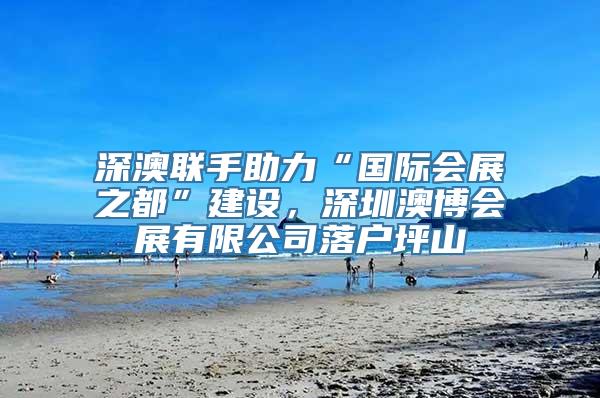 深澳联手助力“国际会展之都”建设，深圳澳博会展有限公司落户坪山